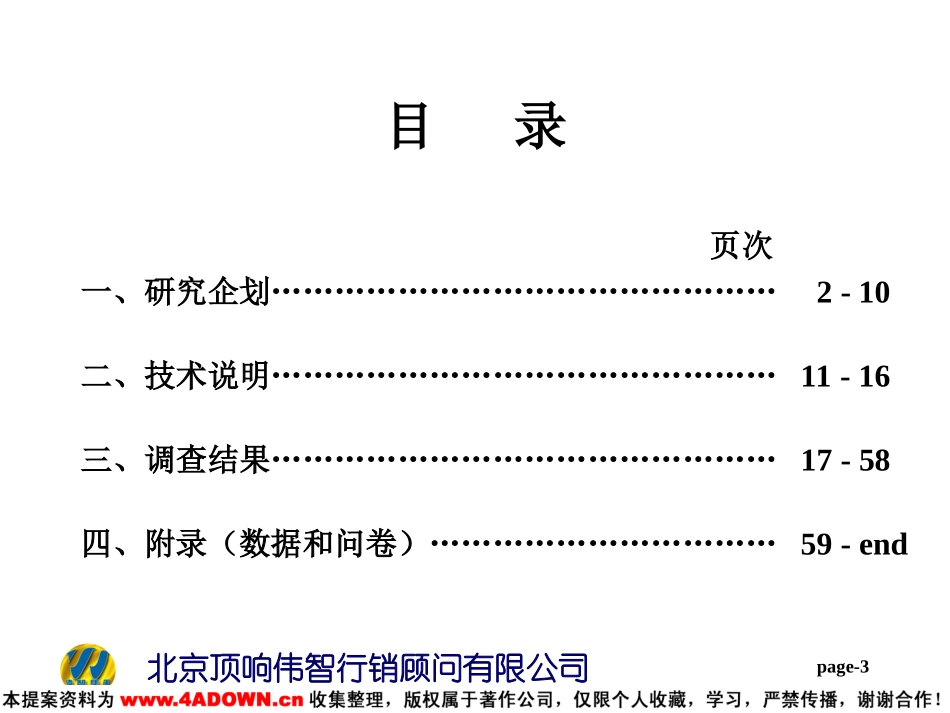 目 录

页次

一、研究企划 2 - 10

二、技术说明 11 - 16

三、调查结果 17 - 58

四、附录（数据和问卷） 59 - end

北京顶响伟智行销顾问有限公司

page-3

本提案资料为www.4ADOWN.cn收集整理，版权属于著作公司，仅限个人收藏，学习，严禁传播，谢谢合作！